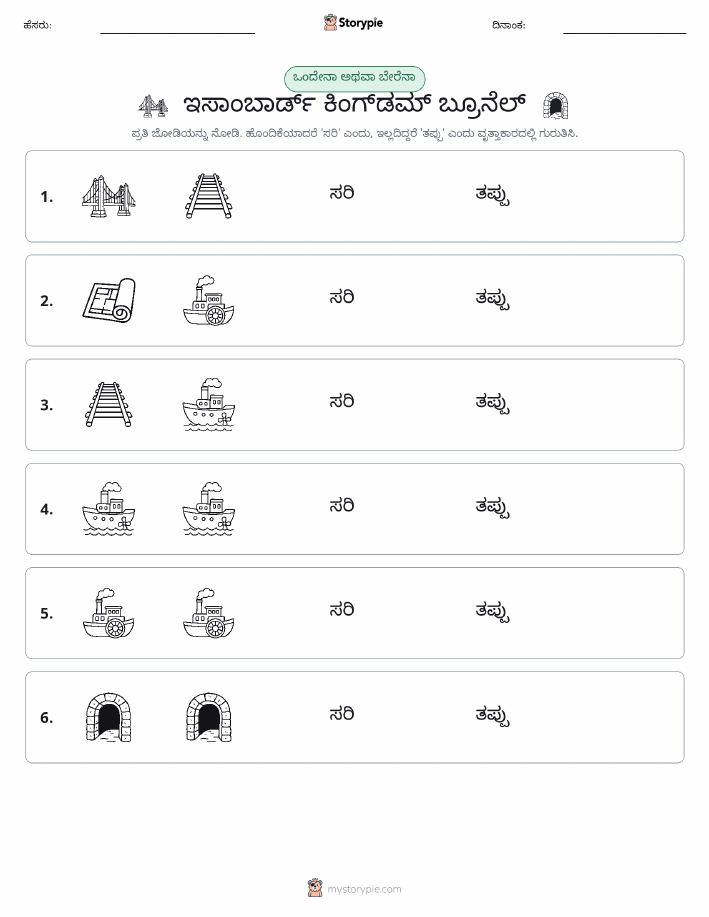 ಹೆಸರು: Storypie ದಿನಾಂಕ:

ಒಂದೇನಾ ಅಥವಾ ಬೇರೆನಾ

ಇಸಾಂಬಾರ್ಡ್ ಕಿಂಗ್‌ಡಮ್ ಬ್ರೂನೆಲ್

ಪ್ರತಿ ಜೋಡಿಯನ್ನು ನೋಡಿ. ಹೊಂದಿಕೆಯಾದರೆ 'ಸರಿ' ಎಂದು, ಇಲ್ಲದಿದ್ದರೆ 'ತಪ್ಪು' ಎಂದು ವೃತ್ತಾಕಾರದಲ್ಲಿ ಗುರುತಿಸಿ.

1. ಸರಿ ತಪ್ಪು

2. ಸರಿ ತಪ್ಪು

3. ಸರಿ ತಪ್ಪು

4. ಸರಿ ತಪ್ಪು

5. ಸರಿ ತಪ್ಪು

6. ಸರಿ ತಪ್ಪು

mystorypie.com